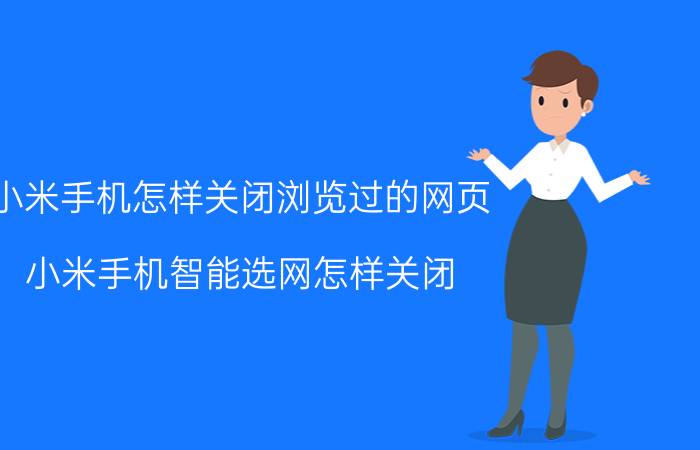 小米手机怎样关闭浏览过的网页

小米手机智能选网怎样关闭